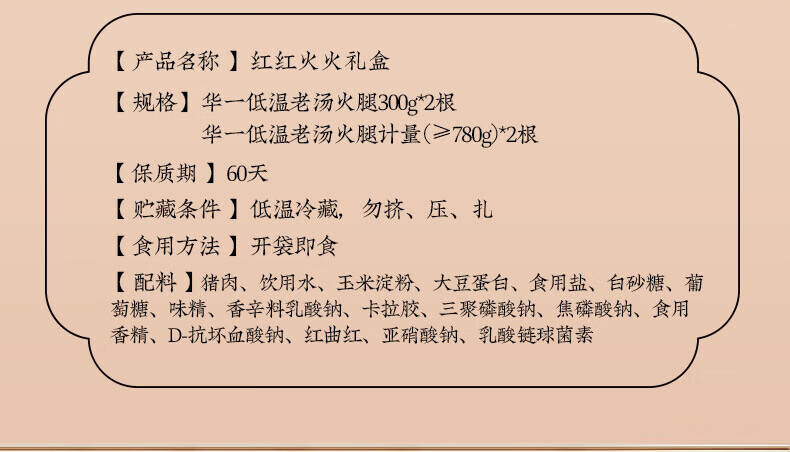 【产品名称】红红火火礼盒

【规格】华一低温老汤火腿300g*2根
华一低温老汤火腿计量(≥780g)*2根

【保质期】60天

【贮藏条件】低温冷藏，勿挤、压、扎

【食用方法】开袋即食

【配料】猪肉、饮用水、玉米淀粉、大豆蛋白、食用盐、白砂糖、葡萄糖、味精、香辛料乳酸钠、卡拉胶、三聚磷酸钠、焦磷酸钠、食用香精、D-抗坏血酸钠、红曲红、亚硝酸钠、乳酸链球菌素